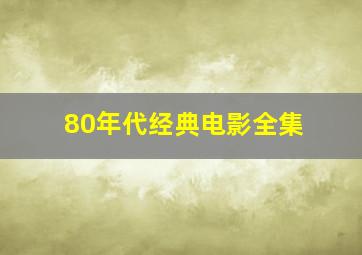 80年代经典电影全集